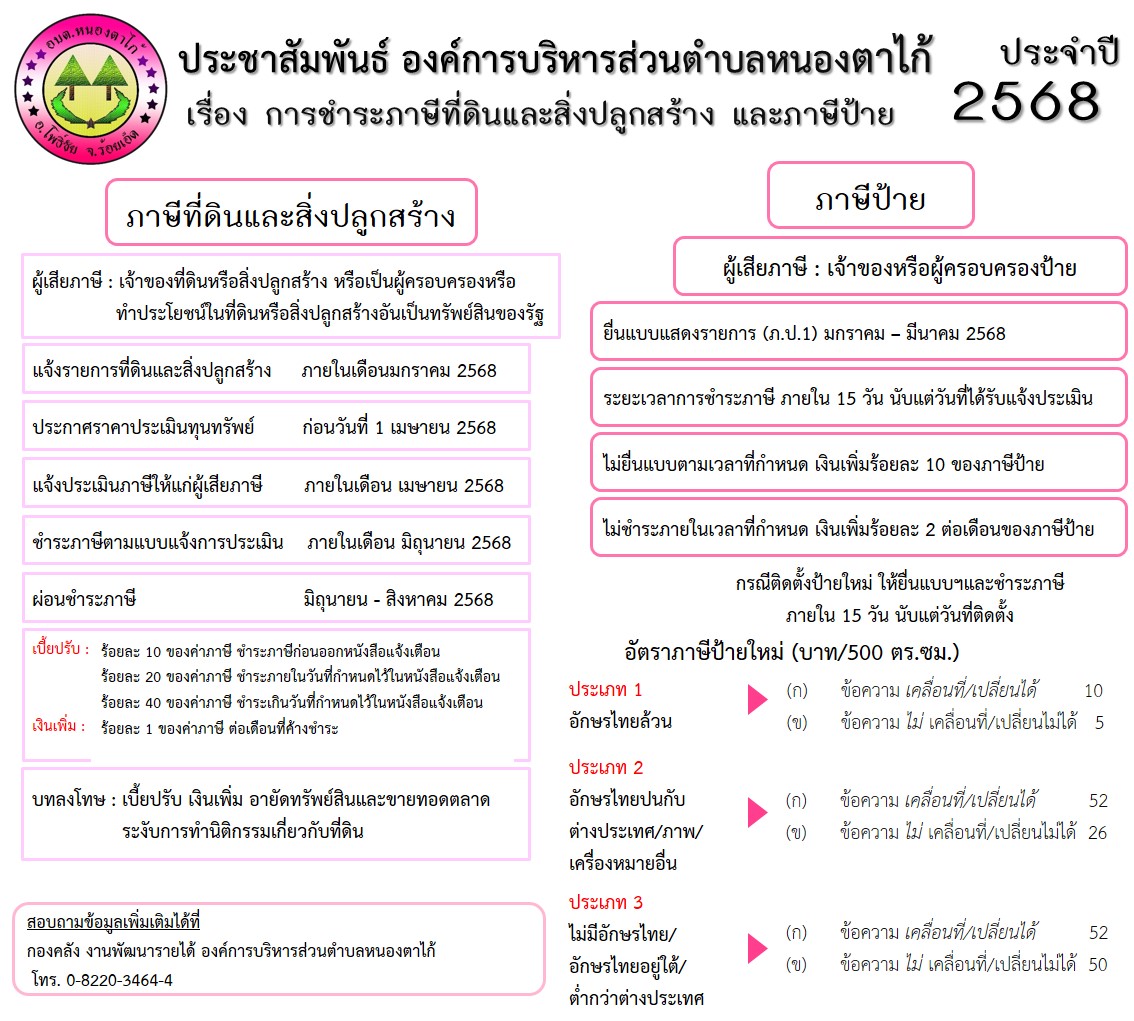 อบต.หนองตาไก้
อ.โพธิ์ชัย จ.ร้อยเอ็ด

ประชาสัมพันธ์ องค์การบริหารส่วนตำบลหนองตาไก้
เรื่อง การชำระภาษีที่ดินและสิ่งปลูกสร้าง และภาษีป้าย

ประจำปี 2568

ภาษีที่ดินและสิ่งปลูกสร้าง

ผู้เสียภาษี : เจ้าของที่ดินหรือสิ่งปลูกสร้าง หรือเป็นผู้ครอบครองหรือทำประโยชน์ในที่ดินหรือสิ่งปลูกสร้างอันเป็นทรัพย์สินของรัฐ

แจ้งรายการที่ดินและสิ่งปลูกสร้าง ภายในเดือนมกราคม 2568

ประกาศราคาประเมินทุนทรัพย์ ก่อนวันที่ 1 เมษายน 2568

แจ้งประเมินภาษีให้แก่ผู้เสียภาษี ภายในเดือน เมษายน 2568

ชำระภาษีตามแบบแจ้งการประเมิน ภายในเดือน มิถุนายน 2568

ผ่อนชำระภาษี มิถุนายน - สิงหาคม 2568

เบี้ยปรับ : ร้อยละ 10 ของค่าภาษี ชำระภาษีก่อนออกหนังสือแจ้งเตือน
ร้อยละ 20 ของค่าภาษี ชำระภายในวันที่กำหนดไว้ในหนังสือแจ้งเตือน
ร้อยละ 40 ของค่าภาษี ชำระเกินวันที่กำหนดไว้ในหนังสือแจ้งเตือน
เงินเพิ่ม : ร้อยละ 1 ของค่าภาษี ต่อเดือนที่ค้างชำระ

บทลงโทษ : เบี้ยปรับ เงินเพิ่ม อายัดทรัพย์สินและขายทอดตลาด ระงับการทำนิติกรรมเกี่ยวกับที่ดิน

สอบถามข้อมูลเพิ่มเติมได้ที่
กองคลัง งานพัฒนารายได้ องค์การบริหารส่วนตำบลหนองตาไก้
โทร. 0-8220-3464-4

ภาษีป้าย

ผู้เสียภาษี : เจ้าของหรือผู้ครอบครองป้าย

ยื่นแบบแสดงรายการ (ภ.ป.1) มกราคม – มีนาคม 2568

ระยะเวลาการชำระภาษี ภายใน 15 วัน นับแต่วันที่ได้รับแจ้งประเมิน

ไม่ยื่นแบบตามเวลาที่กำหนด เงินเพิ่มร้อยละ 10 ของภาษีป้าย

ไม่ชำระภายในเวลาที่กำหนด เงินเพิ่มร้อยละ 2 ต่อเดือนของภาษีป้าย

กรณีติดตั้งป้ายใหม่ ให้ยื่นแบบฯและชำระภาษี ภายใน 15 วัน นับแต่วันที่ติดตั้ง

อัตราภาษีป้ายใหม่ (บาท/500 ตร.ซม.)

ประเภท 1
อักษรไทยล้วน
(ก) ข้อความ เคลื่อนที่/เปลี่ยนได้ 10
(ข) ข้อความ ไม่ เคลื่อนที่/เปลี่ยนไม่ได้ 5

ประเภท 2
อักษรไทยปนกับต่างประเทศ/ภาพ/เครื่องหมายอื่น
(ก) ข้อความ เคลื่อนที่/เปลี่ยนได้ 52
(ข) ข้อความ ไม่ เคลื่อนที่/เปลี่ยนไม่ได้ 26

ประเภท 3
ไม่มีอักษรไทย/อักษรไทยอยู่ใต้/ต่ำกว่าต่างประเทศ
(ก) ข้อความ เคลื่อนที่/เปลี่ยนได้ 52
(ข) ข้อความ ไม่ เคลื่อนที่/เปลี่ยนไม่ได้ 50